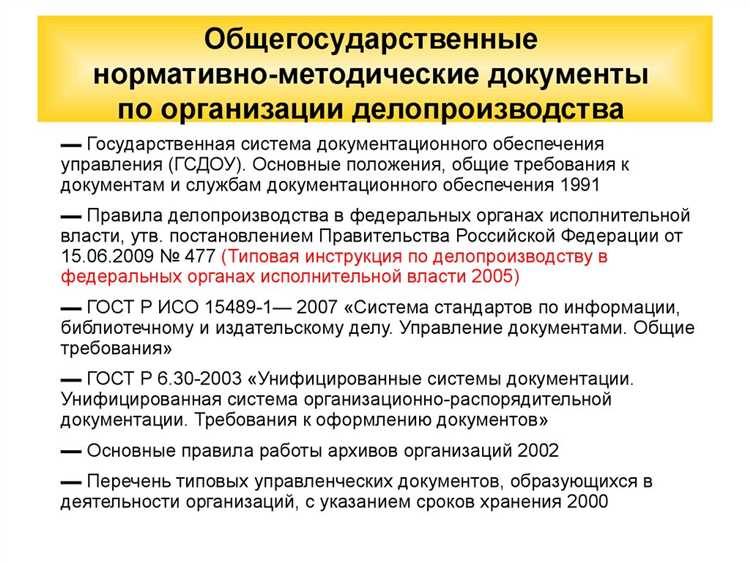 Общегосударственные нормативно-методические документы по организации делопроизводства

— Государственная система документационного обеспечения управления (ГСДОУ). Основные положения, общие требования к документам и службам документационного обеспечения 1991

— Правила делопроизводства в федеральных органах исполнительной власти, утв. постановлением Правительства Российской Федерации от 15.06.2009 № 477 (Типовая инструкция по делопроизводству в федеральных органах исполнительной власти 2005)

— ГОСТ Р ИСО 15489-1— 2007 «Система стандартов по информации, библиотечному и издательскому делу. Управление документами. Общие требования»

— ГОСТ Р 6.30-2003 «Унифицированные системы документации. Унифицированная система организационно-распорядительной документации. Требования к оформлению документов»

— Основные правила работы архивов организаций 2002

— Перечень типовых управленческих документов, образующихся в деятельности организаций, с указанием сроков хранения 2000